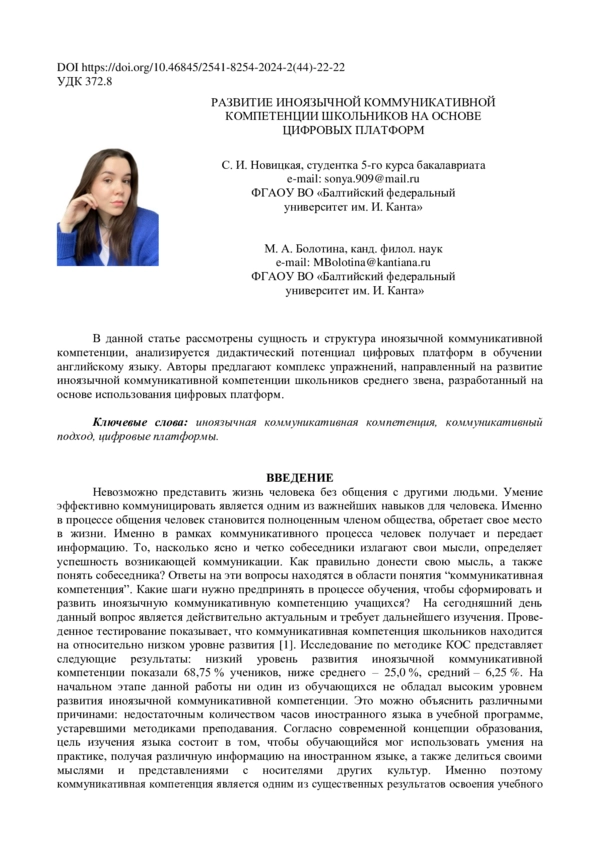 DOI https://doi.org/10.46845/2541-8254-2024-2(44)-22-22
УДК 372.8

РАЗВИТИЕ ИНОЯЗЫЧНОЙ КОММУНИКАТИВНОЙ КОМПЕТЕНЦИИ ШКОЛЬНИКОВ НА ОСНОВЕ ЦИФРОВЫХ ПЛАТФОРМ

С. И. Новицкая, студентка 5-го курса бакалавриата
e-mail: sonya.909@mail.ru
ФГАОУ ВО «Балтийский федеральный университет им. И. Канта»

М. А. Болотина, канд. филол. наук
e-mail: MBolotina@kantiana.ru
ФГАОУ ВО «Балтийский федеральный университет им. И. Канта»

В данной статье рассмотрены сущность и структура иноязычной коммуникативной компетенции, анализируется дидактический потенциал цифровых платформ в обучении английскому языку. Авторы предлагают комплекс упражнений, направленный на развитие иноязычной коммуникативной компетенции школьников среднего звена, разработанный на основе использования цифровых платформ.

Ключевые слова: иноязычная коммуникативная компетенция, коммуникативный подход, цифровые платформы.

ВВЕДЕНИЕ

Невозможно представить жизнь человека без общения с другими людьми. Умение эффективно коммуницировать является одним из важнейших навыков для человека. Именно в процессе общения человек становится полноценным членом общества, обретает свое место в жизни. Именно в рамках коммуникативного процесса человек получает и передает информацию. То, насколько ясно и четко собеседники излагают свои мысли, определяет успешность возникающей коммуникации. Как правильно донести свою мысль, а также понять собеседника? Ответы на эти вопросы находятся в области понятия "коммуникативная компетенция". Какие шаги нужно предпринять в процессе обучения, чтобы сформировать и развить иноязычную коммуникативную компетенцию учащихся? На сегодняшний день данный вопрос является действительно актуальным и требует дальнейшего изучения. Проведенное тестирование показывает, что коммуникативная компетенция школьников находится на относительно низком уровне развития [1]. Исследование по методике КОС представляет следующие результаты: низкий уровень развития иноязычной коммуникативной компетенции показали 68,75 % учеников, ниже среднего – 25,0 %, средний – 6,25 %. На начальном этапе данной работы ни один из обучающихся не обладал высоким уровнем развития иноязычной коммуникативной компетенции. Это можно объяснить различными причинами: недостаточным количеством часов иностранного языка в учебной программе, устаревшими методиками преподавания. Согласно современной концепции образования, цель изучения языка состоит в том, чтобы обучающийся мог использовать умения на практике, получая различную информацию на иностранном языке, а также делиться своими мыслями и представлениями с носителями других культур. Именно поэтому коммуникативная компетенция является одним из существенных результатов освоения учебного